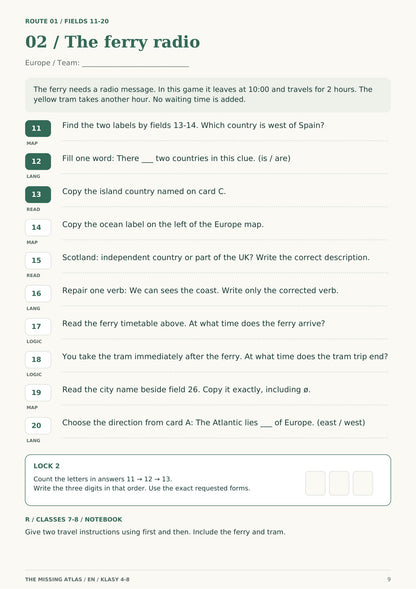 ROUTE 01 / FIELDS 11-20

02 / The ferry radio

Europe / Team: ____

The ferry needs a radio message. In this game it leaves at 10:00 and travels for 2 hours. The yellow tram takes another hour. No waiting time is added.

11
MAP
Find the two labels by fields 13-14. Which country is west of Spain?

12
LANG
Fill one word: There ____ two countries in this clue. (is / are)

13
READ
Copy the island country named on card C.

14
MAP
Copy the ocean label on the left of the Europe map.

15
READ
Scotland: independent country or part of the UK? Write the correct description.

16
LANG
Repair one verb: We can sees the coast. Write only the corrected verb.

17
LOGIC
Read the ferry timetable above. At what time does the ferry arrive?

18
LOGIC
You take the tram immediately after the ferry. At what time does the tram trip end?

19
MAP
Read the city name beside field 26. Copy it exactly, including ø.

20
LANG
Choose the direction from card A: The Atlantic lies ____ of Europe. (east / west)

LOCK 2
Count the letters in answers 11 → 12 → 13.
Write the three digits in that order. Use the exact requested forms.

R / CLASSES 7-8 / NOTEBOOK
Give two travel instructions using first and then. Include the ferry and tram.

THE MISSING ATLAS / EN / KLASY 4-8
9